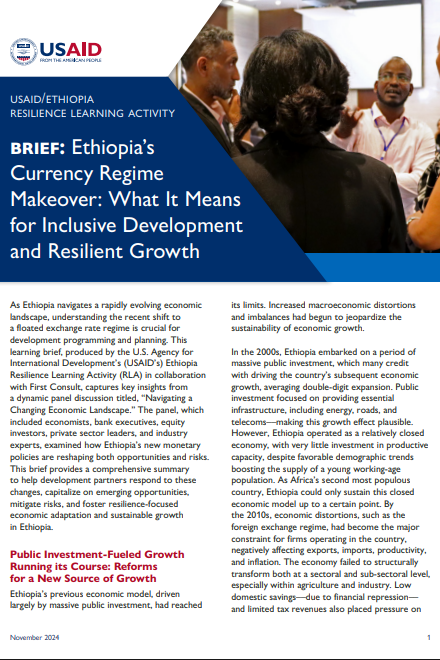 USAID
FROM THE AMERICAN PEOPLE

USAID/ETHIOPIA
RESILIENCE LEARNING ACTIVITY

BRIEF: Ethiopia's Currency Regime Makeover: What It Means for Inclusive Development and Resilient Growth

As Ethiopia navigates a rapidly evolving economic landscape, understanding the recent shift to a floated exchange rate regime is crucial for development programming and planning. This learning brief, produced by the U.S. Agency for International Development's (USAID's) Ethiopia Resilience Learning Activity (RLA) in collaboration with First Consult, captures key insights from a dynamic panel discussion titled, "Navigating a Changing Economic Landscape." The panel, which included economists, bank executives, equity investors, private sector leaders, and industry experts, examined how Ethiopia's new monetary policies are reshaping both opportunities and risks. This brief provides a comprehensive summary to help development partners respond to these changes, capitalize on emerging opportunities, mitigate risks, and foster resilience-focused economic adaptation and sustainable growth in Ethiopia.

Public Investment-Fueled Growth Running its Course: Reforms for a New Source of Growth

Ethiopia's previous economic model, driven largely by massive public investment, had reached its limits. Increased macroeconomic distortions and imbalances had begun to jeopardize the sustainability of economic growth.

In the 2000s, Ethiopia embarked on a period of massive public investment, which many credit with driving the country's subsequent economic growth, averaging double-digit expansion. Public investment focused on providing essential infrastructure, including energy, roads, and telecoms—making this growth effect plausible. However, Ethiopia operated as a relatively closed economy, with very little investment in productive capacity, despite favorable demographic trends boosting the supply of a young working-age population. As Africa's second most populous country, Ethiopia could only sustain this closed economic model up to a certain point. By the 2010s, economic distortions, such as the foreign exchange regime, had become the major constraint for firms operating in the country, negatively affecting exports, imports, productivity, and inflation. The economy failed to structurally transform both at a sectoral and sub-sectoral level, especially within agriculture and industry. Low domestic savings—due to financial repression—and limited tax revenues also placed pressure on

November 2024

1